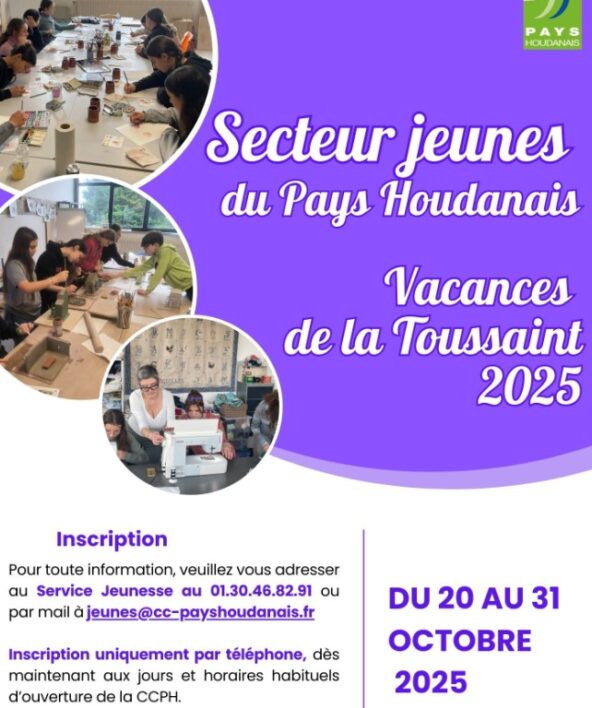 PAYS
HOUDANAIS

Secteur jeunes
du Pays Houdanais

Vacances
de la Toussaint
2025

Inscription

Pour toute information, veuillez vous adresser au Service Jeunesse au 01.30.46.82.91 ou par mail à jeunes@cc-payshoudanais.fr

Inscription uniquement par téléphone, dès maintenant aux jours et horaires habituels d'ouverture de la CCPH.

DU 20 AU 31
OCTOBRE
2025